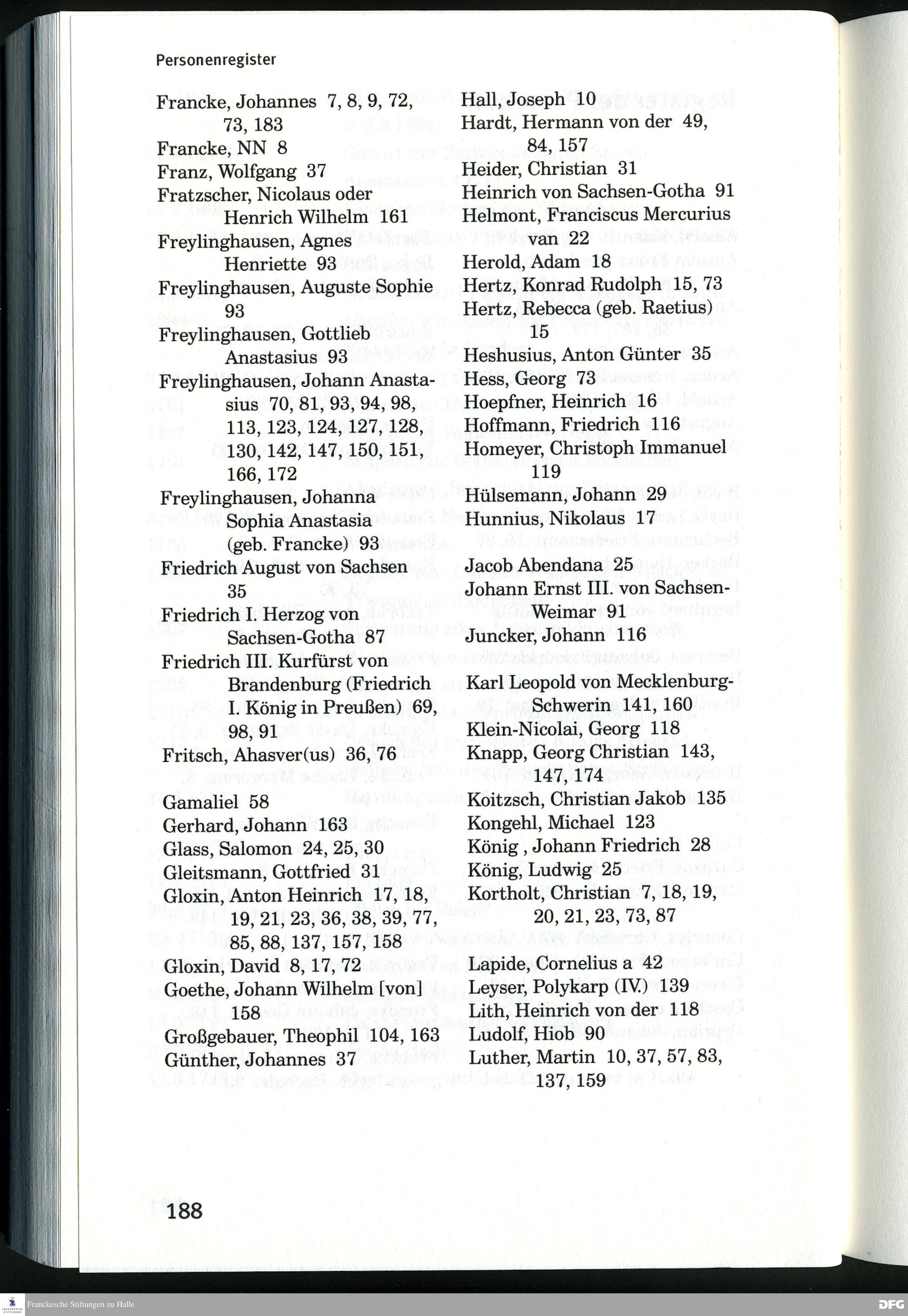 Personenregister

Francke, Johannes 7, 8, 9, 72, 73, 183
Francke, NN 8
Franz, Wolfgang 37
Fratzscher, Nicolaus oder Henrich Wilhelm 161
Freylinghausen, Agnes Henriette 93
Freylinghausen, Auguste Sophie 93
Freylinghausen, Gottlieb Anastasius 93
Freylinghausen, Johann Anastasius 70, 81, 93, 94, 98, 113, 123, 124, 127, 128, 130, 142, 147, 150, 151, 166, 172
Freylinghausen, Johanna Sophia Anastasia (geb. Francke) 93
Friedrich August von Sachsen 35
Friedrich I. Herzog von Sachsen-Gotha 87
Friedrich III. Kurfürst von Brandenburg (Friedrich I. König in Preußen) 69, 98, 91
Fritsch, Ahasver(us) 36, 76

Gamaliel 58
Gerhard, Johann 163
Glass, Salomon 24, 25, 30
Gleitsmann, Gottfried 31
Gloxin, Anton Heinrich 17, 18, 19, 21, 23, 36, 38, 39, 77, 85, 88, 137, 157, 158
Gloxin, David 8, 17, 72
Goethe, Johann Wilhelm [von] 158
Großgebauer, Theophil 104, 163
Günther, Johannes 37

Hall, Joseph 10
Hardt, Hermann von der 49, 84, 157
Heider, Christian 31
Heinrich von Sachsen-Gotha 91
Helmont, Franciscus Mercurius van 22
Herold, Adam 18
Hertz, Konrad Rudolph 15, 73
Hertz, Rebecca (geb. Raetius) 15
Heshusius, Anton Günter 35
Hess, Georg 73
Hoepfner, Heinrich 16
Hoffmann, Friedrich 116
Homeyer, Christoph Immanuel 119
Hülsemann, Johann 29
Hunnius, Nikolaus 17

Jacob Abendana 25
Johann Ernst III. von Sachsen-Weimar 91
Juncker, Johann 116

Karl Leopold von Mecklenburg-Schwerin 141, 160
Klein-Nicolai, Georg 118
Knapp, Georg Christian 143, 147, 174
Koitzsch, Christian Jakob 135
Kongehl, Michael 123
König , Johann Friedrich 28
König, Ludwig 25
Kortholt, Christian 7, 18, 19, 20, 21, 23, 73, 87

Lapide, Cornelius a 42
Leyser, Polykarp (IV.) 139
Lith, Heinrich von der 118
Ludolf, Hiob 90
Luther, Martin 10, 37, 57, 83, 137, 159

188

Franckesche Stiftungen zu Halle
DFG